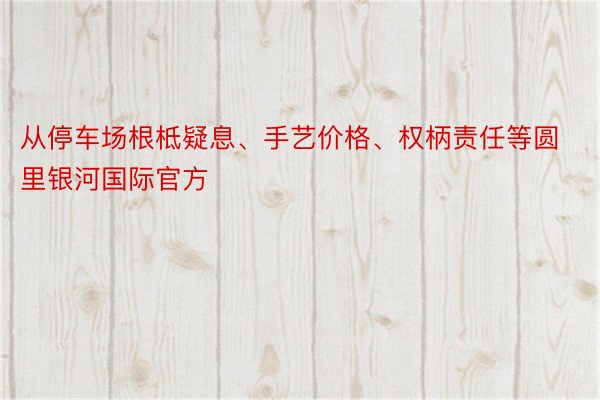 从停车场根柢疑息、手艺价格、权柄责任等圆里银河国际官方